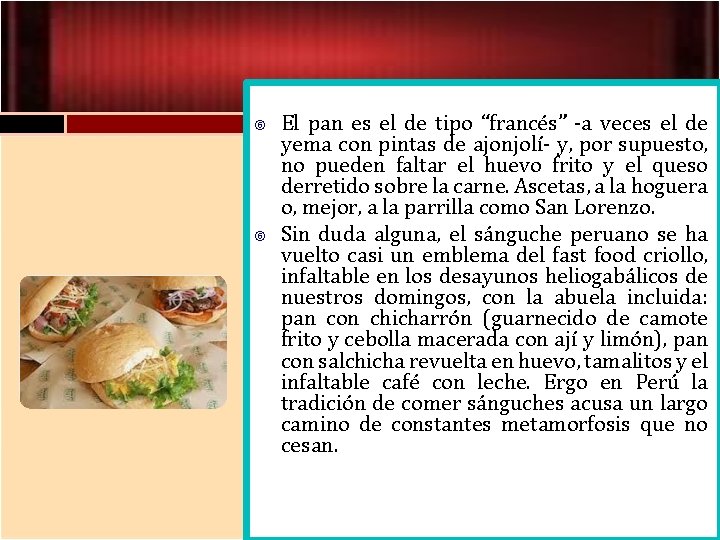 • El pan es el de tipo "francés" -a veces el de yema con pintas de ajonjolí- y, por supuesto, no pueden faltar el huevo frito y el queso derretido sobre la carne. Ascetas, a la hoguera o, mejor, a la parrilla como San Lorenzo.

• Sin duda alguna, el sánguche peruano se ha vuelto casi un emblema del fast food criollo, infaltable en los desayunos heliogabálicos de nuestros domingos, con la abuela incluida: pan con chicharrón (guarnecido de camote frito y cebolla macerada con ají y limón), pan con salchicha revuelta en huevo, tamalitos y el infaltable café con leche. Ergo en Perú la tradición de comer sánguches acusa un largo camino de constantes metamorfosis que no cesan.